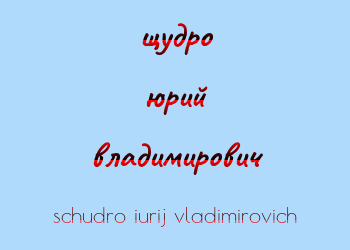 щудро

юрий

владимирович

schudro iurij vladimirovich